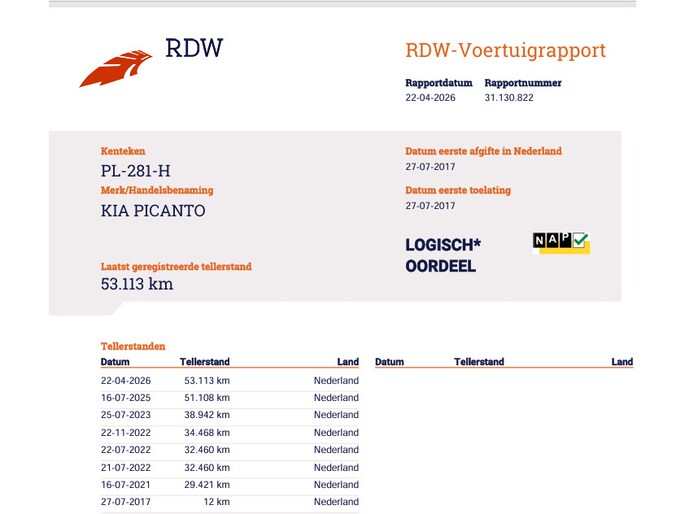 RDW

RDW-Voertuigrapport

Rapportdatum
22-04-2026

Rapportnummer
31.130.822

Kenteken
PL-281-H

Merk/Handelsbenaming
KIA PICANTO

Laatst geregistreerde tellerstand
53.113 km

Datum eerste afgifte in Nederland
27-07-2017

Datum eerste toelating
27-07-2017

LOGISCH*
OORDEEL

NAP

Tellerstanden

| Datum | Tellerstand | Land |
|---|---|---|
| 22-04-2026 | 53.113 km | Nederland |
| 16-07-2025 | 51.108 km | Nederland |
| 25-07-2023 | 38.942 km | Nederland |
| 22-11-2022 | 34.468 km | Nederland |
| 22-07-2022 | 32.460 km | Nederland |
| 21-07-2022 | 32.460 km | Nederland |
| 16-07-2021 | 29.421 km | Nederland |
| 27-07-2017 | 12 km | Nederland |

| Datum | Tellerstand | Land |
|---|---|---|